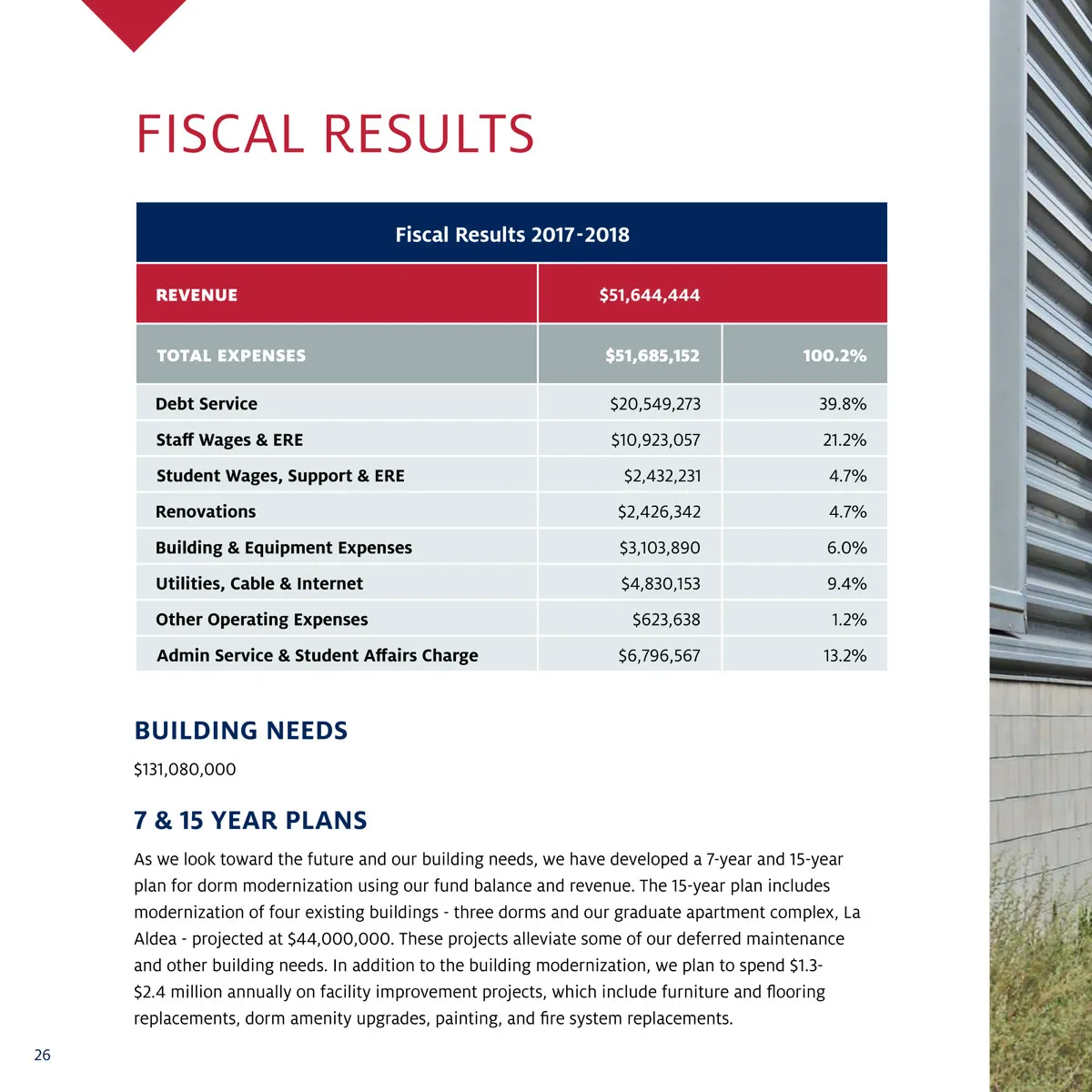 FISCAL RESULTS

| Fiscal Results 2017-2018 | | |
|---|---|---|
| REVENUE | $51,644,444 | |
| TOTAL EXPENSES | $51,685,152 | 100.2% |
| Debt Service | $20,549,273 | 39.8% |
| Staff Wages & ERE | $10,923,057 | 21.2% |
| Student Wages, Support & ERE | $2,432,231 | 4.7% |
| Renovations | $2,426,342 | 4.7% |
| Building & Equipment Expenses | $3,103,890 | 6.0% |
| Utilities, Cable & Internet | $4,830,153 | 9.4% |
| Other Operating Expenses | $623,638 | 1.2% |
| Admin Service & Student Affairs Charge | $6,796,567 | 13.2% |

BUILDING NEEDS

$131,080,000

7 & 15 YEAR PLANS

As we look toward the future and our building needs, we have developed a 7-year and 15-year plan for dorm modernization using our fund balance and revenue. The 15-year plan includes modernization of four existing buildings - three dorms and our graduate apartment complex, La Aldea - projected at $44,000,000. These projects alleviate some of our deferred maintenance and other building needs. In addition to the building modernization, we plan to spend $1.3-$2.4 million annually on facility improvement projects, which include furniture and flooring replacements, dorm amenity upgrades, painting, and fire system replacements.

26